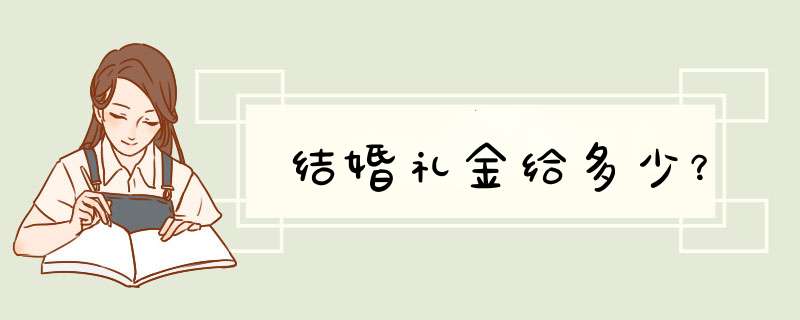 结婚礼金给多少?